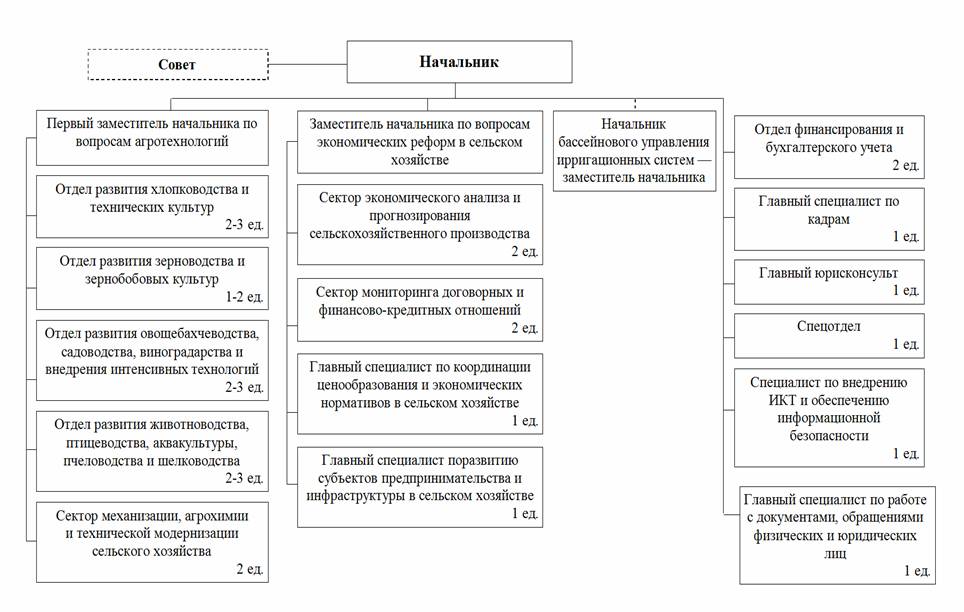 Совет

Начальник

Первый заместитель начальника по вопросам агротехнологий

Отдел развития хлопководства и технических культур
2-3 ед.

Отдел развития зерноводства и зернобобовых культур
1-2 ед.

Отдел развития овощебахчеводства, садоводства, виноградарства и внедрения интенсивных технологий
2-3 ед.

Отдел развития животноводства, птицеводства, аквакультуры, пчеловодства и шелководства
2-3 ед.

Сектор механизации, агрохимии и технической модернизации сельского хозяйства
2 ед.

Заместитель начальника по вопросам экономических реформ в сельском хозяйстве

Сектор экономического анализа и прогнозирования сельскохозяйственного производства
2 ед.

Сектор мониторинга договорных и финансово-кредитных отношений
2 ед.

Главный специалист по координации ценообразования и экономических нормативов в сельском хозяйстве
1 ед.

Главный специалист поразвитию субъектов предпринимательства и инфраструктуры в сельском хозяйстве
1 ед.

Начальник бассейнового управления ирригационных систем — заместитель начальника

Отдел финансирования и бухгалтерского учета
2 ед.

Главный специалист по кадрам
1 ед.

Главный юрисконсульт
1 ед.

Спецотдел
1 ед.

Специалист по внедрению ИКТ и обеспечению информационной безопасности
1 ед.

Главный специалист по работе с документами, обращениями физических и юридических лиц
1 ед.